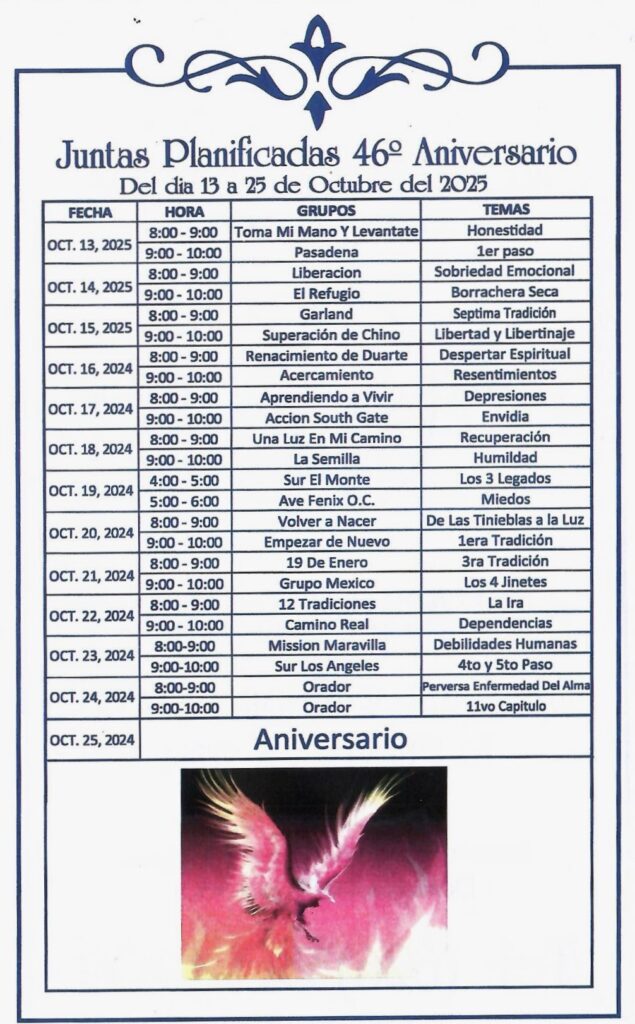 Juntas Planificadas 46º Aniversario
Del dia 13 a 25 de Octubre del 2025

| FECHA | HORA | GRUPOS | TEMAS |
|---|---|---|---|
| OCT. 13, 2025 | 8:00 - 9:00 | Toma Mi Mano Y Levantate | Honestidad |
| | 9:00 - 10:00 | Pasadena | 1er paso |
| OCT. 14, 2025 | 8:00 - 9:00 | Liberacion | Sobriedad Emocional |
| | 9:00 - 10:00 | El Refugio | Borrachera Seca |
| OCT. 15, 2025 | 8:00 - 9:00 | Garland | Septima Tradición |
| | 9:00 - 10:00 | Superación de Chino | Libertad y Libertinaje |
| OCT. 16, 2024 | 8:00 - 9:00 | Renacimiento de Duarte | Despertar Espiritual |
| | 9:00 - 10:00 | Acercamiento | Resentimientos |
| OCT. 17, 2024 | 8:00 - 9:00 | Aprendiendo a Vivir | Depresiones |
| | 9:00 - 10:00 | Accion South Gate | Envidia |
| OCT. 18, 2024 | 8:00 - 9:00 | Una Luz En Mi Camino | Recuperación |
| | 9:00 - 10:00 | La Semilla | Humildad |
| OCT. 19, 2024 | 4:00 - 5:00 | Sur El Monte | Los 3 Legados |
| | 5:00 - 6:00 | Ave Fenix O.C. | Miedos |
| OCT. 20, 2024 | 8:00 - 9:00 | Volver a Nacer | De Las Tinieblas a la Luz |
| | 9:00 - 10:00 | Empezar de Nuevo | 1era Tradición |
| OCT. 21, 2024 | 8:00 - 9:00 | 19 De Enero | 3ra Tradición |
| | 9:00 - 10:00 | Grupo Mexico | Los 4 Jinetes |
| OCT. 22, 2024 | 8:00 - 9:00 | 12 Tradiciones | La Ira |
| | 9:00 - 10:00 | Camino Real | Dependencias |
| OCT. 23, 2024 | 8:00-9:00 | Mission Maravilla | Debilidades Humanas |
| | 9:00-10:00 | Sur Los Angeles | 4to y 5to Paso |
| OCT. 24, 2024 | 8:00-9:00 | Orador | Perversa Enfermedad Del Alma |
| | 9:00-10:00 | Orador | 11vo Capitulo |
| OCT. 25, 2024 | Aniversario | | |